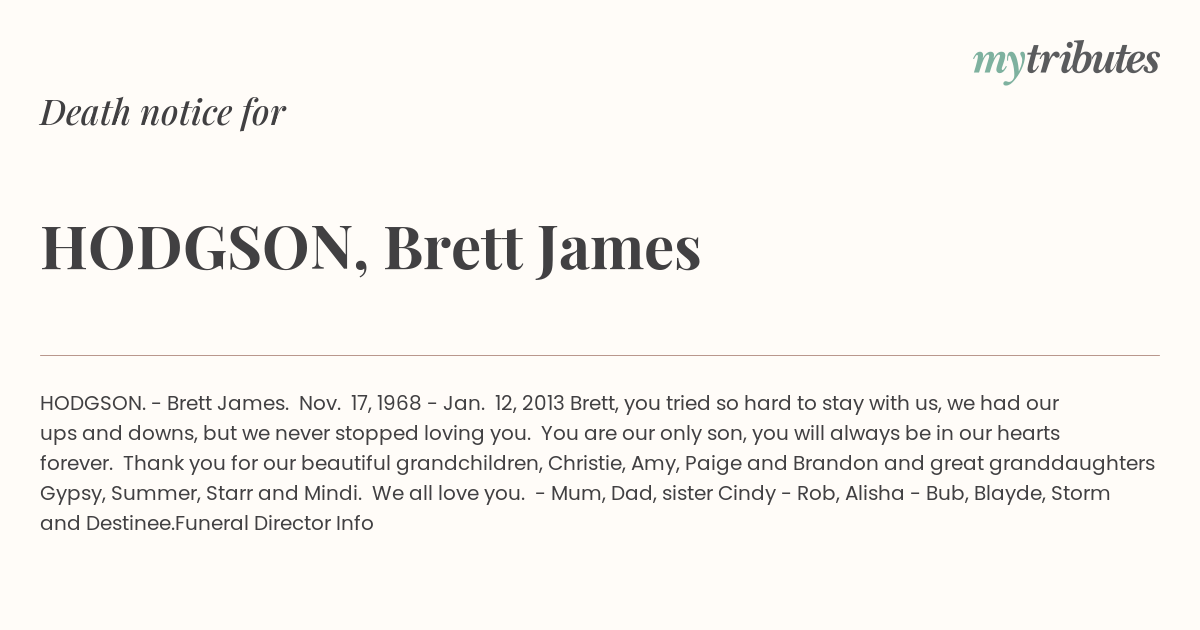 mytributes

Death notice for

HODGSON, Brett James

HODGSON. - Brett James. Nov. 17, 1968 - Jan. 12, 2013 Brett, you tried so hard to stay with us, we had our ups and downs, but we never stopped loving you. You are our only son, you will always be in our hearts forever. Thank you for our beautiful grandchildren, Christie, Amy, Paige and Brandon and great granddaughters Gypsy, Summer, Starr and Mindi. We all love you. - Mum, Dad, sister Cindy - Rob, Alisha - Bub, Blayde, Storm and Destinee.Funeral Director Info